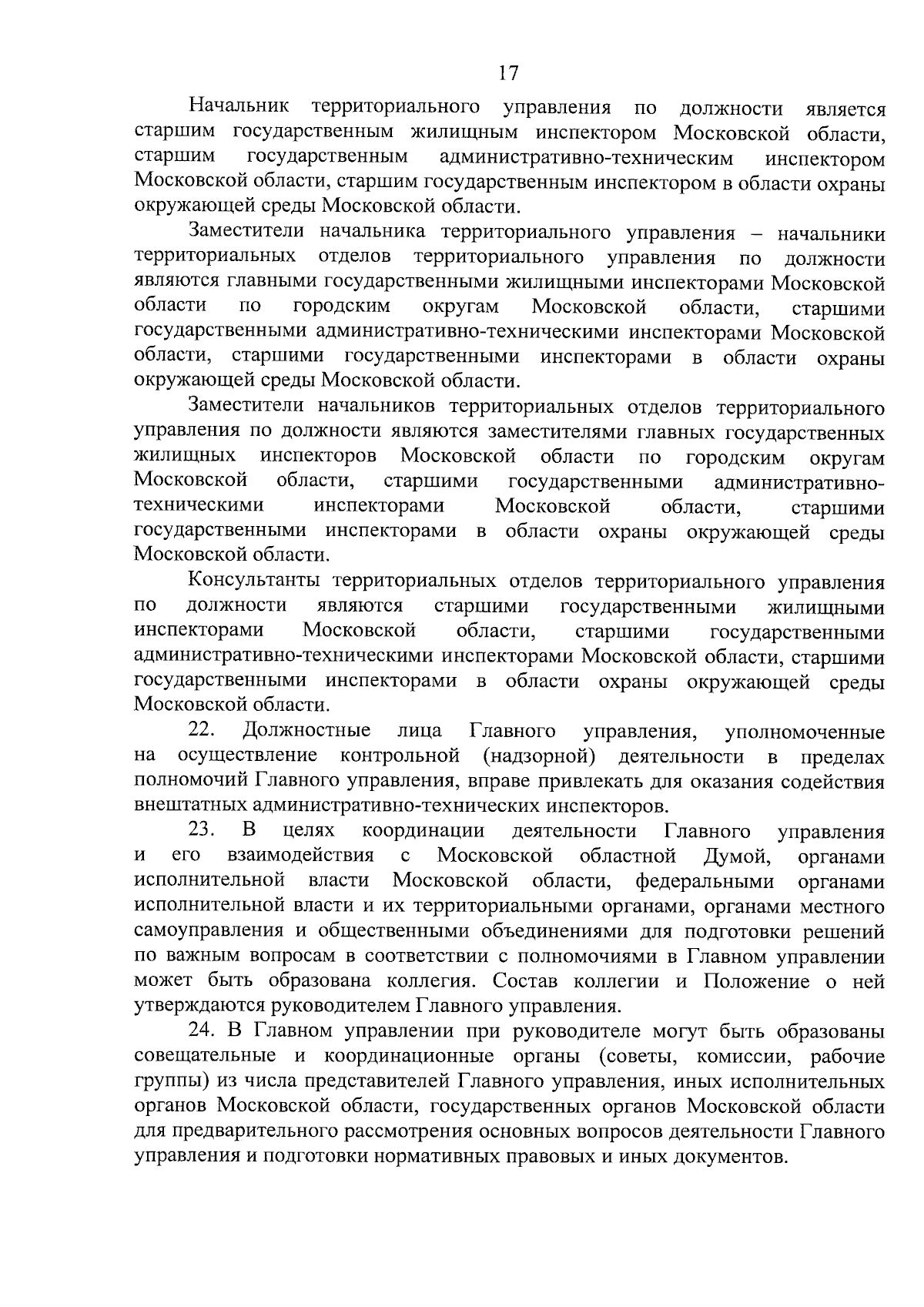 17

Начальник территориального управления по должности является старшим государственным жилищным инспектором Московской области, старшим государственным административно-техническим инспектором Московской области, старшим государственным инспектором в области охраны окружающей среды Московской области.

Заместители начальника территориального управления – начальники территориальных отделов территориального управления по должности являются главными государственными жилищными инспекторами Московской области по городским округам Московской области, старшими государственными административно-техническими инспекторами Московской области, старшими государственными инспекторами в области охраны окружающей среды Московской области.

Заместители начальников территориальных отделов территориального управления по должности являются заместителями главных государственных жилищных инспекторов Московской области по городским округам Московской области, старшими государственными административно-техническими инспекторами Московской области, старшими государственными инспекторами в области охраны окружающей среды Московской области.

Консультанты территориальных отделов территориального управления по должности являются старшими государственными жилищными инспекторами Московской области, старшими государственными административно-техническими инспекторами Московской области, старшими государственными инспекторами в области охраны окружающей среды Московской области.

22. Должностные лица Главного управления, уполномоченные на осуществление контрольной (надзорной) деятельности в пределах полномочий Главного управления, вправе привлекать для оказания содействия внештатных административно-технических инспекторов.

23. В целях координации деятельности Главного управления и его взаимодействия с Московской областной Думой, органами исполнительной власти Московской области, федеральными органами исполнительной власти и их территориальными органами, органами местного самоуправления и общественными объединениями для подготовки решений по важным вопросам в соответствии с полномочиями в Главном управлении может быть образована коллегия. Состав коллегии и Положение о ней утверждаются руководителем Главного управления.

24. В Главном управлении при руководителе могут быть образованы совещательные и координационные органы (советы, комиссии, рабочие группы) из числа представителей Главного управления, иных исполнительных органов Московской области, государственных органов Московской области для предварительного рассмотрения основных вопросов деятельности Главного управления и подготовки нормативных правовых и иных документов.